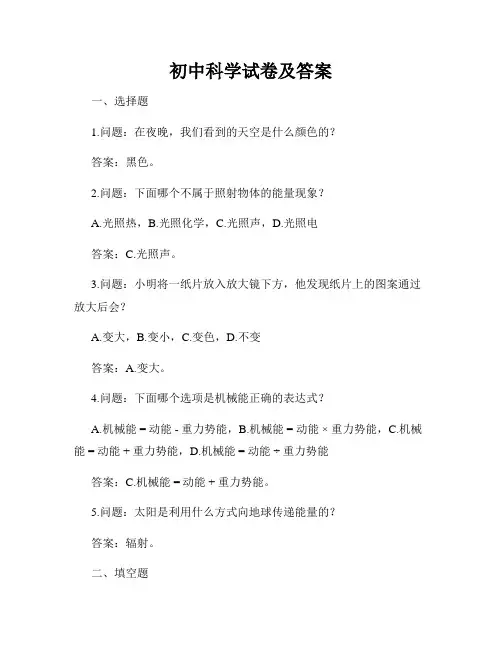 初中科学试卷及答案

一、选择题

1.问题：在夜晚，我们看到的天空是什么颜色的？

答案：黑色。

2.问题：下面哪个不属于照射物体的能量现象？

A.光照热，B.光照化学，C.光照声，D.光照电

答案：C.光照声。

3.问题：小明将一纸片放入放大镜下方，他发现纸片上的图案通过放大后会？

A.变大，B.变小，C.变色，D.不变

答案：A.变大。

4.问题：下面哪个选项是机械能正确的表达式？

A.机械能 = 动能 - 重力势能，B.机械能 = 动能 × 重力势能，C.机械能 = 动能 + 重力势能，D.机械能 = 动能 ÷ 重力势能

答案：C.机械能 = 动能 + 重力势能。

5.问题：太阳是利用什么方式向地球传递能量的？

答案：辐射。

二、填空题